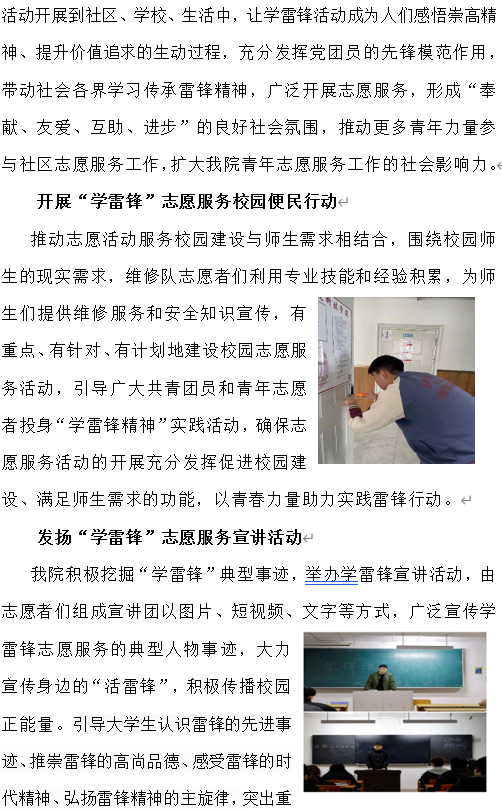 活动开展到社区、学校、生活中，让学雷锋活动成为人们感悟崇高精神、提升价值追求的生动过程，充分发挥党团员的先锋模范作用，带动社会各界学习传承雷锋精神，广泛开展志愿服务，形成“奉献、友爱、互助、进步”的良好社会氛围，推动更多青年力量参与社区志愿服务工作，扩大我院青年志愿服务工作的社会影响力。

开展“学雷锋”志愿服务校园便民行动

推动志愿活动服务校园建设与师生需求相结合，围绕校园师生的现实需求，维修队志愿者们利用专业技能和经验积累，为师生们提供维修服务和安全知识宣传，有重点、有针对、有计划地建设校园志愿服务活动，引导广大共青团员和青年志愿者投身“学雷锋精神”实践活动，确保志愿服务活动的开展充分发挥促进校园建设、满足师生需求的功能，以青春力量助力实践雷锋行动。

发扬“学雷锋”志愿服务宣讲活动

我院积极挖掘“学雷锋”典型事迹，举办学雷锋宣讲活动，由志愿者们组成宣讲团以图片、短视频、文字等方式，广泛宣传学雷锋志愿服务的典型人物事迹，大力宣传身边的“活雷锋”，积极传播校园正能量。引导大学生认识雷锋的先进事迹、推崇雷锋的高尚品德、感受雷锋的时代精神、弘扬雷锋精神的主旋律，突出重